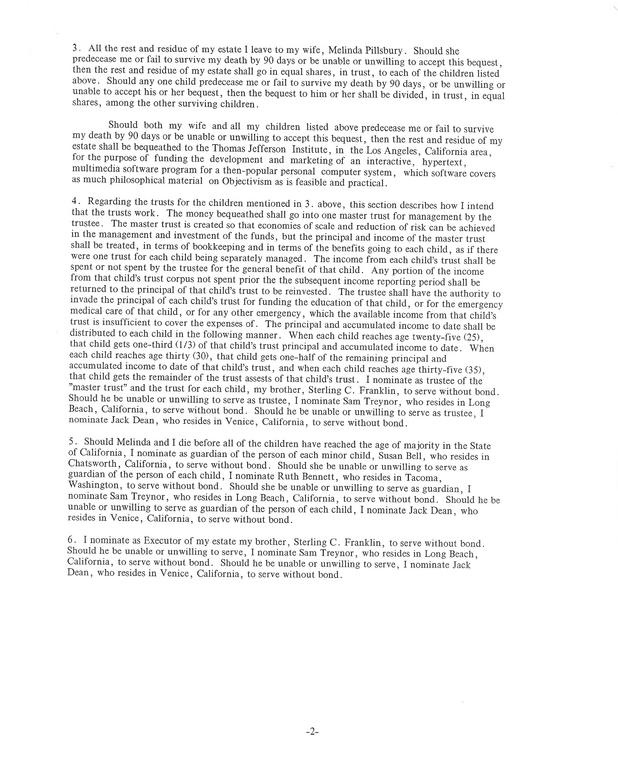 3. All the rest and residue of my estate I leave to my wife, Melinda Pillsbury. Should she predecease me or fail to survive my death by 90 days or be unable or unwilling to accept this bequest, then the rest and residue of my estate shall go in equal shares, in trust, to each of the children listed above. Should any one child predecease me or fail to survive my death by 90 days, or be unwilling or unable to accept his or her bequest, then the bequest to him or her shall be divided, in trust, in equal shares, among the other surviving children.

Should both my wife and all my children listed above predecease me or fail to survive my death by 90 days or be unable or unwilling to accept this bequest, then the rest and residue of my estate shall be bequeathed to the Thomas Jefferson Institute, in the Los Angeles, California area, for the purpose of funding the development and marketing of an interactive, hypertext, multimedia software program for a then-popular personal computer system, which software covers as much philosophical material on Objectivism as is feasible and practical.

4. Regarding the trusts for the children mentioned in 3. above, this section describes how I intend that the trusts work. The money bequeathed shall go into one master trust for management by the trustee. The master trust is created so that economies of scale and reduction of risk can be achieved in the management and investment of the funds, but the principal and income of the master trust shall be treated, in terms of bookkeeping and in terms of the benefits going to each child, as if there were one trust for each child being separately managed. The income from each child's trust shall be spent or not spent by the trustee for the general benefit of that child. Any portion of the income from that child's trust corpus not spent prior the the subsequent income reporting period shall be returned to the principal of that child's trust to be reinvested. The trustee shall have the authority to invade the principal of each child's trust for funding the education of that child, or for the emergency medical care of that child, or for any other emergency, which the available income from that child's trust is insufficient to cover the expenses of. The principal and accumulated income to date shall be distributed to each child in the following manner. When each child reaches age twenty-five (25), that child gets one-third (1/3) of that child's trust principal and accumulated income to date. When each child reaches age thirty (30), that child gets one-half of the remaining principal and accumulated income to date of that child's trust, and when each child reaches age thirty-five (35), that child gets the remainder of the trust assests of that child's trust. I nominate as trustee of the "master trust" and the trust for each child, my brother, Sterling C. Franklin, to serve without bond. Should he be unable or unwilling to serve as trustee, I nominate Sam Treynor, who resides in Long Beach, California, to serve without bond. Should he be unable or unwilling to serve as trustee, I nominate Jack Dean, who resides in Venice, California, to serve without bond.

5. Should Melinda and I die before all of the children have reached the age of majority in the State of California, I nominate as guardian of the person of each minor child, Susan Bell, who resides in Chatsworth, California, to serve without bond. Should she be unable or unwilling to serve as guardian of the person of each child, I nominate Ruth Bennett, who resides in Tacoma, Washington, to serve without bond. Should she be unable or unwilling to serve as guardian, I nominate Sam Treynor, who resides in Long Beach, California, to serve without bond. Should he be unable or unwilling to serve as guardian of the person of each child, I nominate Jack Dean, who resides in Venice, California, to serve without bond.

6. I nominate as Executor of my estate my brother, Sterling C. Franklin, to serve without bond. Should he be unable or unwilling to serve, I nominate Sam Treynor, who resides in Long Beach, California, to serve without bond. Should he be unable or unwilling to serve, I nominate Jack Dean, who resides in Venice, California, to serve without bond.

-2-